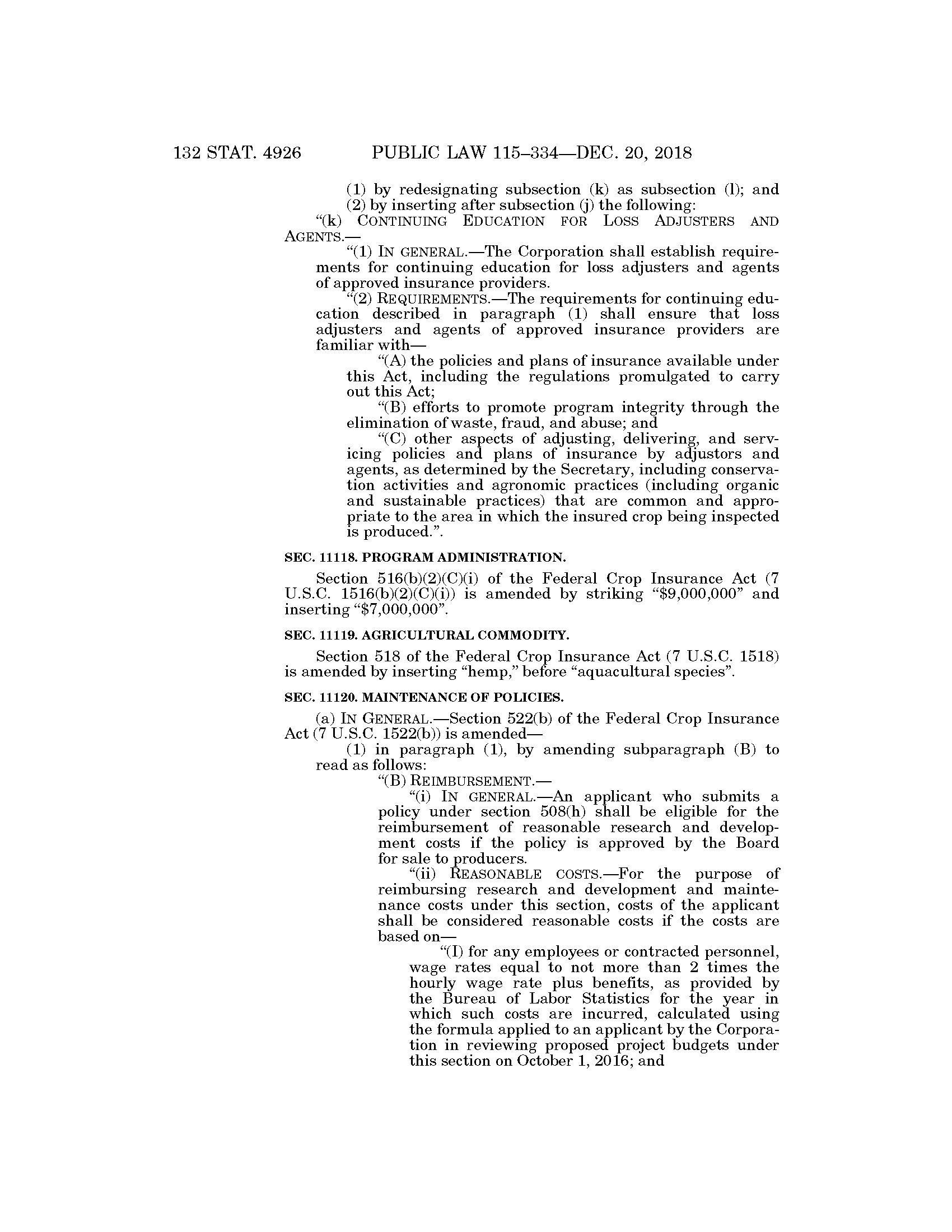 132 STAT. 4926 PUBLIC LAW 115–334—DEC. 20, 2018

(1) by redesignating subsection (k) as subsection (l); and
(2) by inserting after subsection (j) the following:

"(k) CONTINUING EDUCATION FOR LOSS ADJUSTERS AND AGENTS.—

"(1) IN GENERAL.—The Corporation shall establish requirements for continuing education for loss adjusters and agents of approved insurance providers.

"(2) REQUIREMENTS.—The requirements for continuing education described in paragraph (1) shall ensure that loss adjusters and agents of approved insurance providers are familiar with—

"(A) the policies and plans of insurance available under this Act, including the regulations promulgated to carry out this Act;

"(B) efforts to promote program integrity through the elimination of waste, fraud, and abuse; and

"(C) other aspects of adjusting, delivering, and servicing policies and plans of insurance by adjustors and agents, as determined by the Secretary, including conservation activities and agronomic practices (including organic and sustainable practices) that are common and appropriate to the area in which the insured crop being inspected is produced.".

SEC. 11118. PROGRAM ADMINISTRATION.

Section 516(b)(2)(C)(i) of the Federal Crop Insurance Act (7 U.S.C. 1516(b)(2)(C)(i)) is amended by striking "$9,000,000" and inserting "$7,000,000".

SEC. 11119. AGRICULTURAL COMMODITY.

Section 518 of the Federal Crop Insurance Act (7 U.S.C. 1518) is amended by inserting "hemp," before "aquacultural species".

SEC. 11120. MAINTENANCE OF POLICIES.

(a) IN GENERAL.—Section 522(b) of the Federal Crop Insurance Act (7 U.S.C. 1522(b)) is amended—

(1) in paragraph (1), by amending subparagraph (B) to read as follows:

"(B) REIMBURSEMENT.—

"(i) IN GENERAL.—An applicant who submits a policy under section 508(h) shall be eligible for the reimbursement of reasonable research and development costs if the policy is approved by the Board for sale to producers.

"(ii) REASONABLE COSTS.—For the purpose of reimbursing research and development and maintenance costs under this section, costs of the applicant shall be considered reasonable costs if the costs are based on—

"(I) for any employees or contracted personnel, wage rates equal to not more than 2 times the hourly wage rate plus benefits, as provided by the Bureau of Labor Statistics for the year in which such costs are incurred, calculated using the formula applied to an applicant by the Corporation in reviewing proposed project budgets under this section on October 1, 2016; and